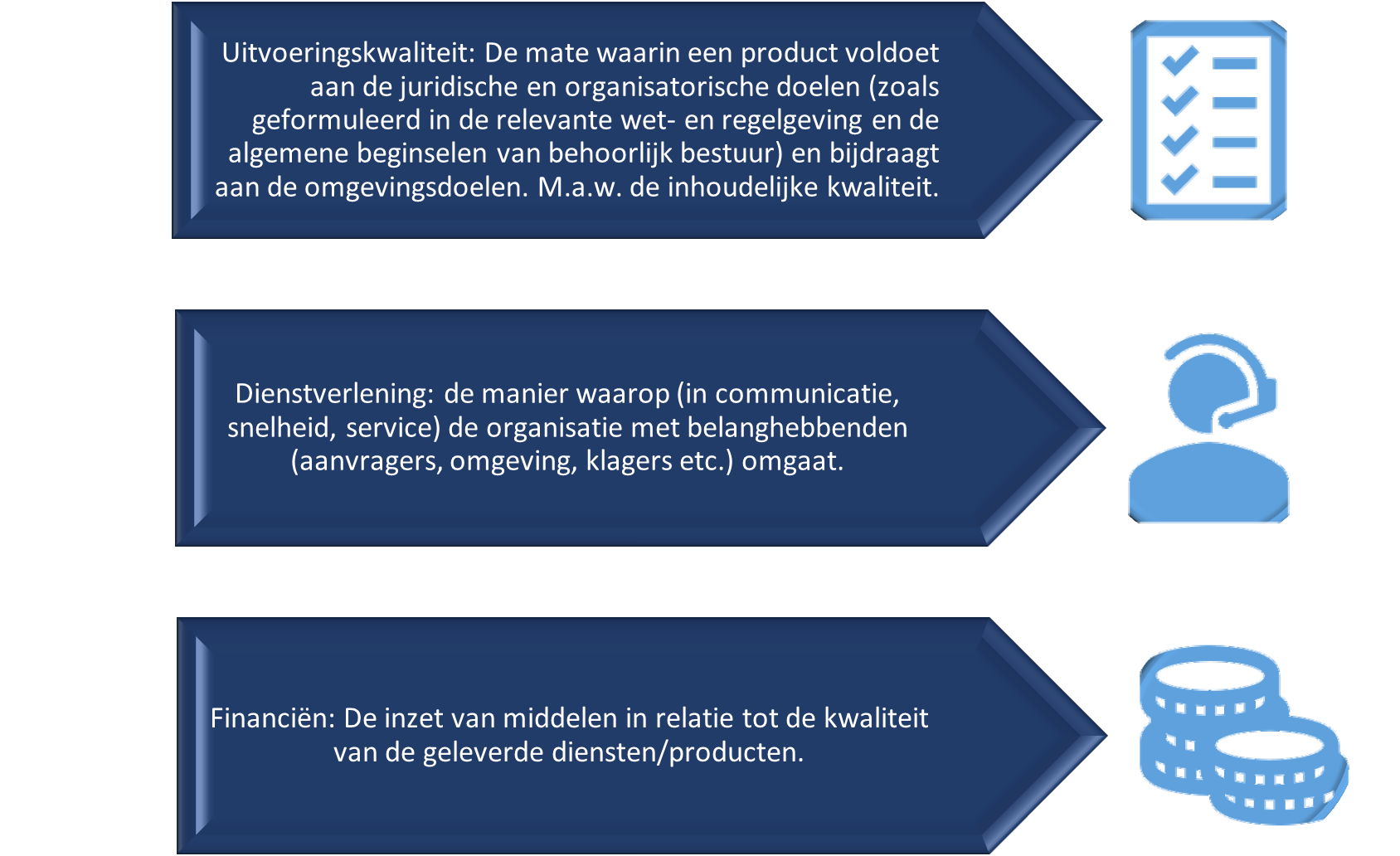 Uitvoeringskwaliteit: De mate waarin een product voldoet aan de juridische en organisatorische doelen (zoals geformuleerd in de relevante wet- en regelgeving en de algemene beginselen van behoorlijk bestuur) en bijdraagt aan de omgevingsdoelen. M.a.w. de inhoudelijke kwaliteit.

Dienstverlening: de manier waarop (in communicatie, snelheid, service) de organisatie met belanghebbenden (aanvragers, omgeving, klagers etc.) omgaat.

Financiën: De inzet van middelen in relatie tot de kwaliteit van de geleverde diensten/producten.